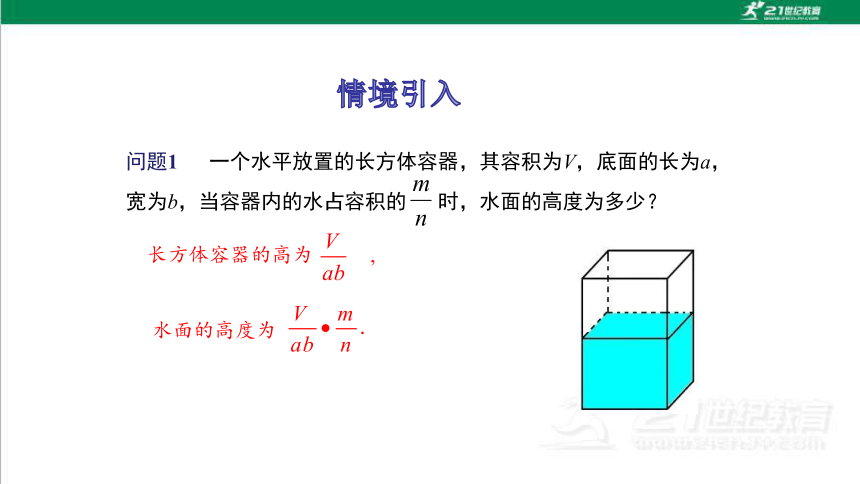 21世纪教育

情境引入

问题1　一个水平放置的长方体容器，其容积为$V$，底面的长为$a$，宽为$b$，当容器内的水占容积的$\frac{m}{n}$时，水面的高度为多少？

长方体容器的高为 $\frac{V}{ab}$ ，

水面的高度为 $\frac{V}{ab} \bullet \frac{m}{n}$.

21世纪教育